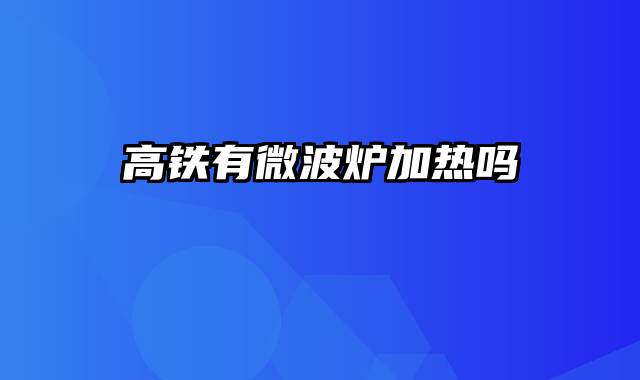 高铁有微波炉加热吗